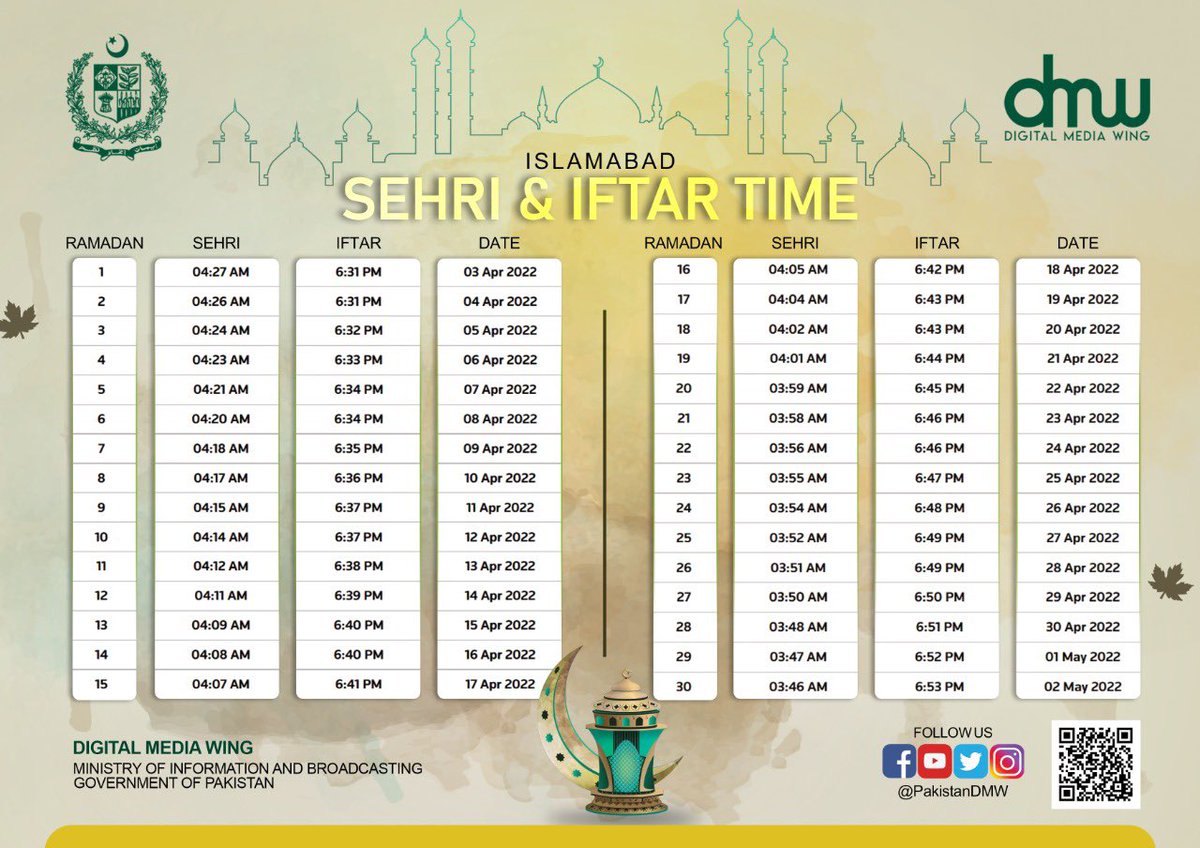 dmw
DIGITAL MEDIA WING

ISLAMABAD
SEHRI & IFTAR TIME

| RAMADAN | SEHRI | IFTAR | DATE |
|---|---|---|---|
| 1 | 04:27 AM | 6:31 PM | 03 Apr 2022 |
| 2 | 04:26 AM | 6:31 PM | 04 Apr 2022 |
| 3 | 04:24 AM | 6:32 PM | 05 Apr 2022 |
| 4 | 04:23 AM | 6:33 PM | 06 Apr 2022 |
| 5 | 04:21 AM | 6:34 PM | 07 Apr 2022 |
| 6 | 04:20 AM | 6:34 PM | 08 Apr 2022 |
| 7 | 04:18 AM | 6:35 PM | 09 Apr 2022 |
| 8 | 04:17 AM | 6:36 PM | 10 Apr 2022 |
| 9 | 04:15 AM | 6:37 PM | 11 Apr 2022 |
| 10 | 04:14 AM | 6:37 PM | 12 Apr 2022 |
| 11 | 04:12 AM | 6:38 PM | 13 Apr 2022 |
| 12 | 04:11 AM | 6:39 PM | 14 Apr 2022 |
| 13 | 04:09 AM | 6:40 PM | 15 Apr 2022 |
| 14 | 04:08 AM | 6:40 PM | 16 Apr 2022 |
| 15 | 04:07 AM | 6:41 PM | 17 Apr 2022 |

| RAMADAN | SEHRI | IFTAR | DATE |
|---|---|---|---|
| 16 | 04:05 AM | 6:42 PM | 18 Apr 2022 |
| 17 | 04:04 AM | 6:43 PM | 19 Apr 2022 |
| 18 | 04:02 AM | 6:43 PM | 20 Apr 2022 |
| 19 | 04:01 AM | 6:44 PM | 21 Apr 2022 |
| 20 | 03:59 AM | 6:45 PM | 22 Apr 2022 |
| 21 | 03:58 AM | 6:46 PM | 23 Apr 2022 |
| 22 | 03:56 AM | 6:46 PM | 24 Apr 2022 |
| 23 | 03:55 AM | 6:47 PM | 25 Apr 2022 |
| 24 | 03:54 AM | 6:48 PM | 26 Apr 2022 |
| 25 | 03:52 AM | 6:49 PM | 27 Apr 2022 |
| 26 | 03:51 AM | 6:49 PM | 28 Apr 2022 |
| 27 | 03:50 AM | 6:50 PM | 29 Apr 2022 |
| 28 | 03:48 AM | 6:51 PM | 30 Apr 2022 |
| 29 | 03:47 AM | 6:52 PM | 01 May 2022 |
| 30 | 03:46 AM | 6:53 PM | 02 May 2022 |

DIGITAL MEDIA WING
MINISTRY OF INFORMATION AND BROADCASTING
GOVERNMENT OF PAKISTAN

FOLLOW US
@PakistanDMW